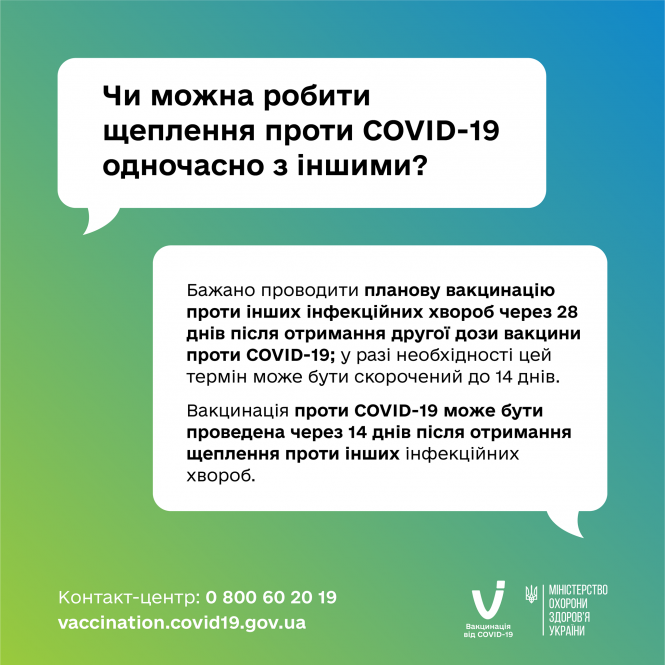 Чи можна робити щеплення проти COVID-19 одночасно з іншими?

Бажано проводити планову вакцинацію проти інших інфекційних хвороб через 28 днів після отримання другої дози вакцини проти COVID-19; у разі необхідності цей термін може бути скорочений до 14 днів.

Вакцинація проти COVID-19 може бути проведена через 14 днів після отримання щеплення проти інших інфекційних хвороб.

Контакт-центр: 0 800 60 20 19
vaccination.covid19.gov.ua

Вакцинація від COVID-19

МІНІСТЕРСТВО ОХОРОНИ ЗДОРОВ'Я УКРАЇНИ